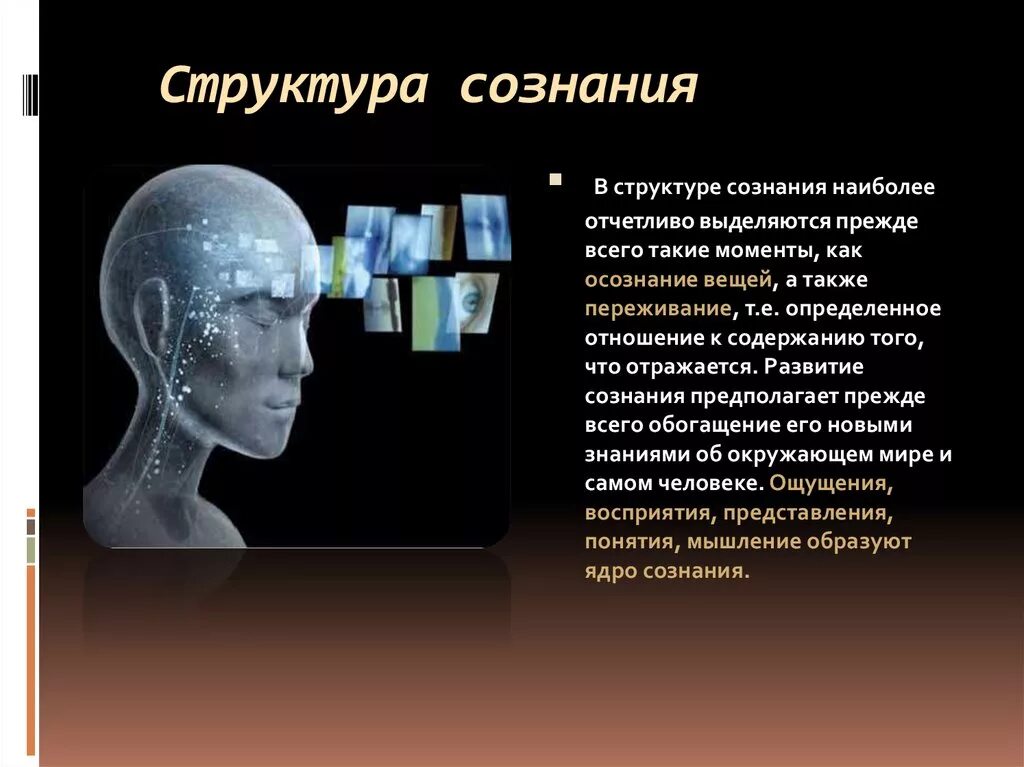 Структура сознания

В структуре сознания наиболее отчетливо выделяются прежде всего такие моменты, как осознание вещей, а также переживание, т.е. определенное отношение к содержанию того, что отражается. Развитие сознания предполагает прежде всего обогащение его новыми знаниями об окружающем мире и самом человеке. Ощущения, восприятия, представления, понятия, мышление образуют ядро сознания.